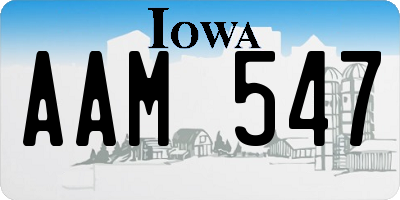 IOWA
AAM 547